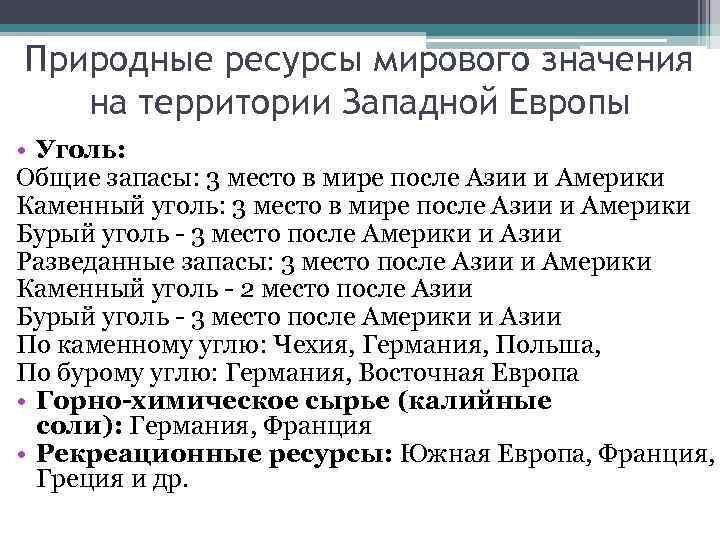 Природные ресурсы мирового значения на территории Западной Европы

• Уголь:
Общие запасы: 3 место в мире после Азии и Америки
Каменный уголь: 3 место в мире после Азии и Америки
Бурый уголь - 3 место после Америки и Азии
Разведанные запасы: 3 место после Азии и Америки
Каменный уголь - 2 место после Азии
Бурый уголь - 3 место после Америки и Азии
По каменному углю: Чехия, Германия, Польша,
По бурому углю: Германия, Восточная Европа
• Горно-химическое сырье (калийные соли): Германия, Франция
• Рекреационные ресурсы: Южная Европа, Франция, Греция и др.